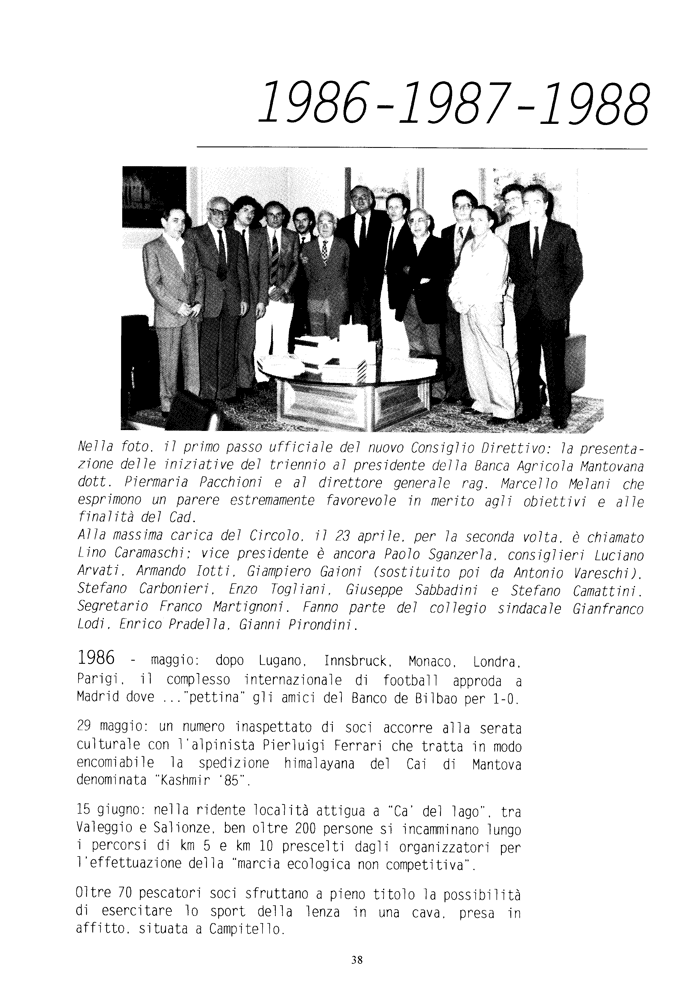 1986-1987-1988

Nella foto, il primo passo ufficiale del nuovo Consiglio Direttivo: la presentazione delle iniziative del triennio al presidente della Banca Agricola Mantovana dott. Piermaria Pacchioni e al direttore generale rag. Marcello Melani che esprimono un parere estremamente favorevole in merito agli obiettivi e alle finalità del Cad.
Alla massima carica del Circolo, il 23 aprile, per la seconda volta, è chiamato Lino Caramaschi; vice presidente è ancora Paolo Sganzerla, consiglieri Luciano Arvati, Armando Iotti, Giampiero Gaioni (sostituito poi da Antonio Vareschi), Stefano Carbonieri, Enzo Togliani, Giuseppe Sabbadini e Stefano Camattini. Segretario Franco Martignoni. Fanno parte del collegio sindacale Gianfranco Lodi, Enrico Pradella, Gianni Pirondini.

1986 - maggio: dopo Lugano, Innsbruck, Monaco, Londra, Parigi, il complesso internazionale di football approda a Madrid dove ..."pettina" gli amici del Banco de Bilbao per 1-0.

29 maggio: un numero inaspettato di soci accorre alla serata culturale con l'alpinista Pierluigi Ferrari che tratta in modo encomiabile la spedizione himalayana del Cai di Mantova denominata "Kashmir '85".

15 giugno: nella ridente località attigua a "Ca' del lago", tra Valeggio e Salionze, ben oltre 200 persone si incamminano lungo i percorsi di km 5 e km 10 prescelti dagli organizzatori per l'effettuazione della "marcia ecologica non competitiva".

Oltre 70 pescatori soci sfruttano a pieno titolo la possibilità di esercitare lo sport della lenza in una cava, presa in affitto, situata a Campitello.

38